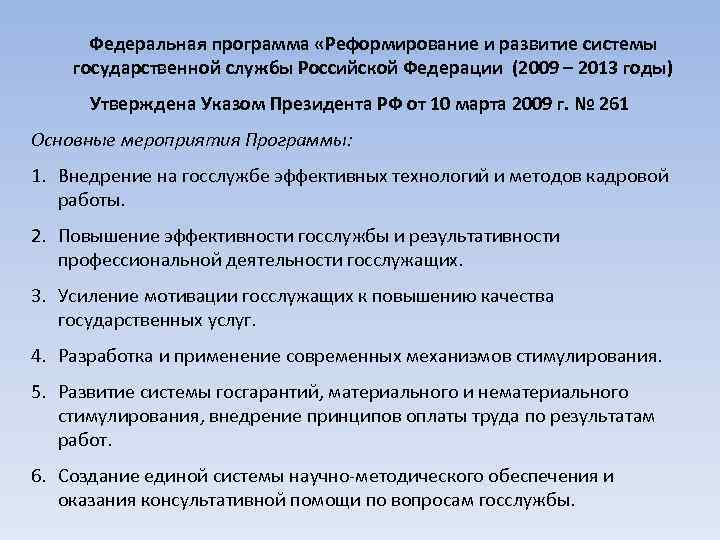 Федеральная программа «Реформирование и развитие системы государственной службы Российской Федерации (2009 – 2013 годы)

Утверждена Указом Президента РФ от 10 марта 2009 г. № 261

Основные мероприятия Программы:

1. Внедрение на госслужбе эффективных технологий и методов кадровой работы.

2. Повышение эффективности госслужбы и результативности профессиональной деятельности госслужащих.

3. Усиление мотивации госслужащих к повышению качества государственных услуг.

4. Разработка и применение современных механизмов стимулирования.

5. Развитие системы госгарантий, материального и нематериального стимулирования, внедрение принципов оплаты труда по результатам работ.

6. Создание единой системы научно-методического обеспечения и оказания консультативной помощи по вопросам госслужбы.